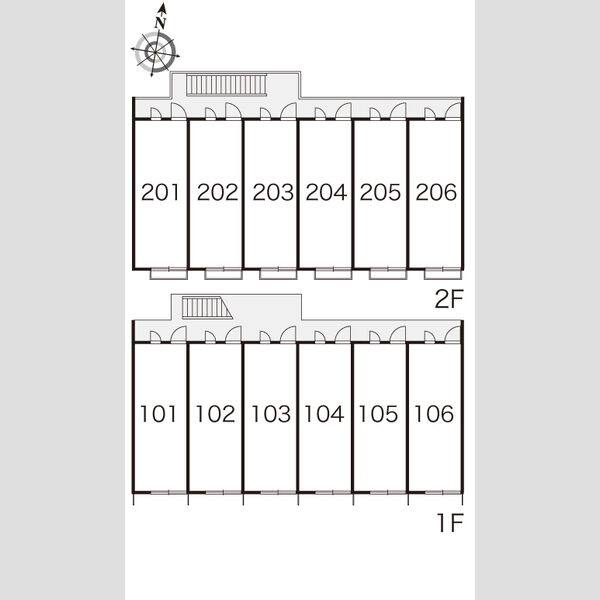 N

201 202 203 204 205 206

2F

101 102 103 104 105 106

1F